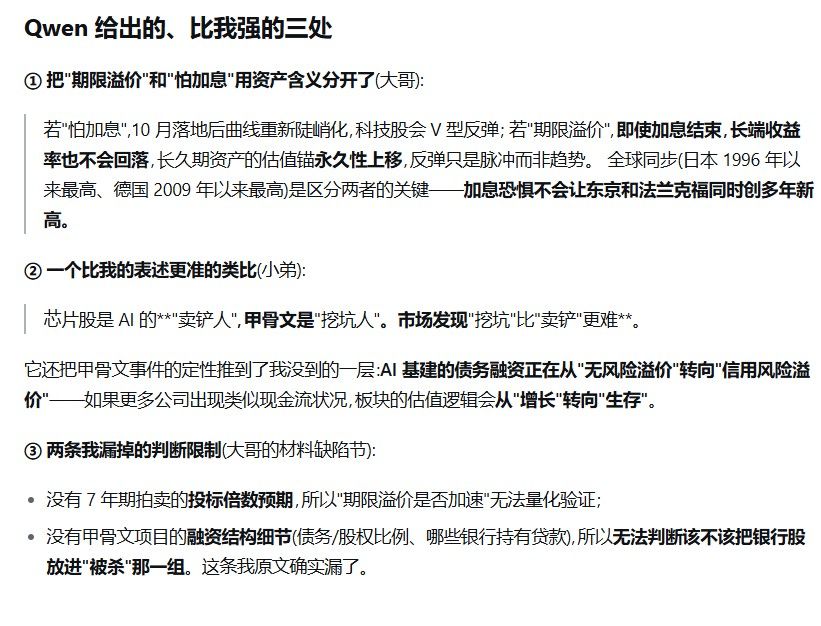 Qwen 给出的、比我强的三处

① 把"期限溢价"和"怕加息"用资产含义分开了(大哥):

若"怕加息",10 月落地后曲线重新陡峭化,科技股会 V 型反弹; 若"期限溢价",即使加息结束,长端收益率也不会回落,长久期资产的估值锚永久性上移,反弹只是脉冲而非趋势。 全球同步(日本 1996 年以来最高、德国 2009 年以来最高)是区分两者的关键——加息恐惧不会让东京和法兰克福同时创多年新高。

② 一个比我的表述更准的类比(小弟):

芯片股是 AI 的**"卖铲人",甲骨文是"挖坑人"。市场发现"挖坑"比"卖铲"更难**。

它还把甲骨文事件的定性推到了我没到的一层:AI 基建的债务融资正在从"无风险溢价"转向"信用风险溢价"——如果更多公司出现类似现金流状况,板块的估值逻辑会从"增长"转向"生存"。

③ 两条我漏掉的判断限制(大哥的材料缺陷节):

• 没有 7 年期拍卖的投标倍数预期,所以"期限溢价是否加速"无法量化验证;
• 没有甲骨文项目的融资结构细节(债务/股权比例、哪些银行持有贷款),所以无法判断该不该把银行股放进"被杀"那一组。这条我原文确实漏了。